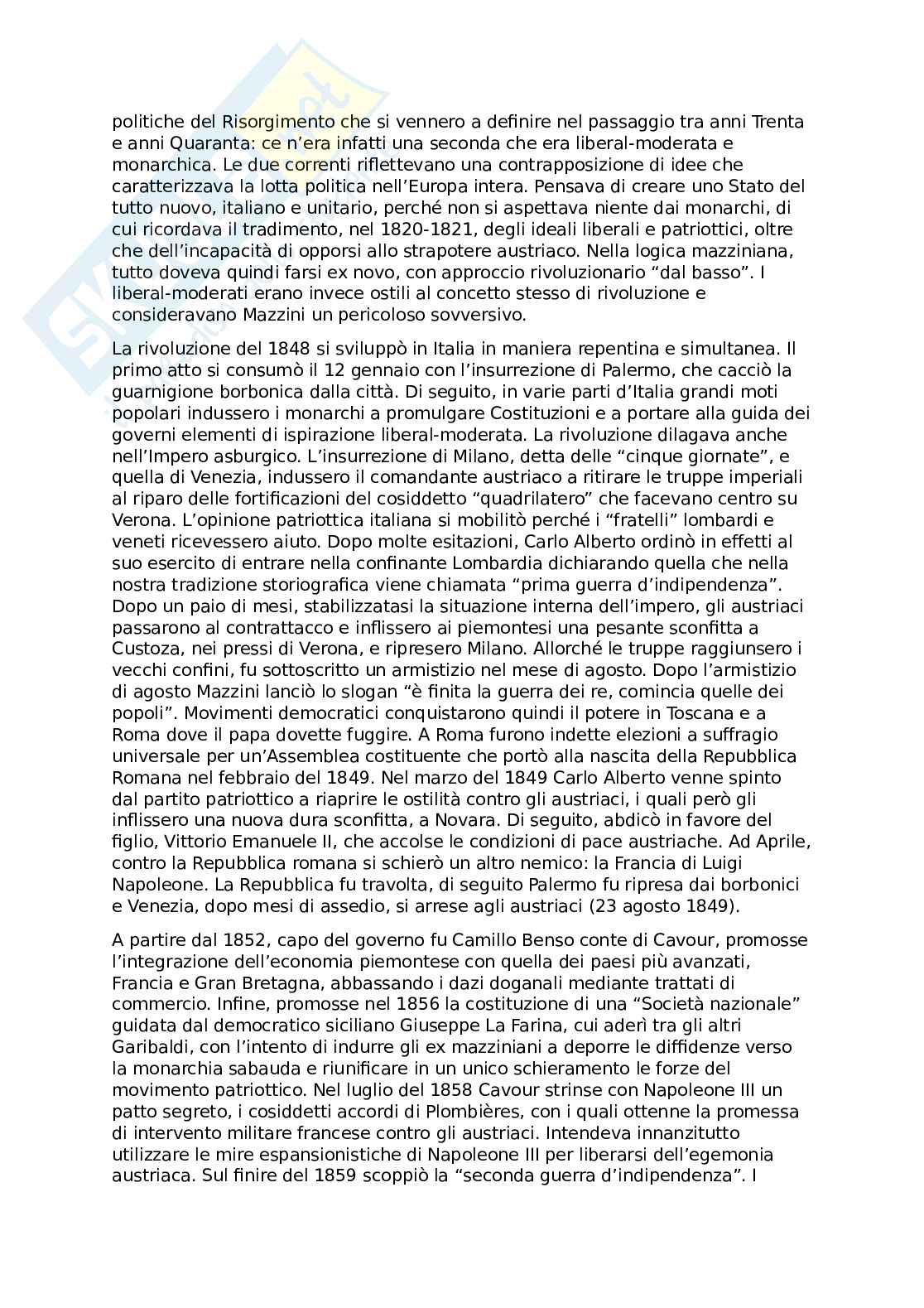 politiche del Risorgimento che si vennero a definire nel passaggio tra anni Trenta e anni Quaranta: ce n'era infatti una seconda che era liberal-moderata e monarchica. Le due correnti riflettevano una contrapposizione di idee che caratterizzava la lotta politica nell'Europa intera. Pensava di creare uno Stato del tutto nuovo, italiano e unitario, perché non si aspettava niente dai monarchi, di cui ricordava il tradimento, nel 1820-1821, degli ideali liberali e patriottici, oltre che dell'incapacità di opporsi allo strapotere austriaco. Nella logica mazziniana, tutto doveva quindi farsi ex novo, con approccio rivoluzionario "dal basso". I liberal-moderati erano invece ostili al concetto stesso di rivoluzione e consideravano Mazzini un pericoloso sovversivo.

La rivoluzione del 1848 si sviluppò in Italia in maniera repentina e simultanea. Il primo atto si consumò il 12 gennaio con l'insurrezione di Palermo, che cacciò la guarnigione borbonica dalla città. Di seguito, in varie parti d'Italia grandi moti popolari indussero i monarchi a promulgare Costituzioni e a portare alla guida dei governi elementi di ispirazione liberal-moderata. La rivoluzione dilagava anche nell'Impero asburgico. L'insurrezione di Milano, detta delle "cinque giornate", e quella di Venezia, indussero il comandante austriaco a ritirare le truppe imperiali al riparo delle fortificazioni del cosiddetto "quadrilatero" che facevano centro su Verona. L'opinione patriottica italiana si mobilitò perché i "fratelli" lombardi e veneti ricevessero aiuto. Dopo molte esitazioni, Carlo Alberto ordinò in effetti al suo esercito di entrare nella confinante Lombardia dichiarando quella che nella nostra tradizione storiografica viene chiamata "prima guerra d'indipendenza". Dopo un paio di mesi, stabilizzatasi la situazione interna dell'impero, gli austriaci passarono al contrattacco e inflissero ai piemontesi una pesante sconfitta a Custoza, nei pressi di Verona, e ripresero Milano. Allorché le truppe raggiunsero i vecchi confini, fu sottoscritto un armistizio nel mese di agosto. Dopo l'armistizio di agosto Mazzini lanciò lo slogan "è finita la guerra dei re, comincia quelle dei popoli". Movimenti democratici conquistarono quindi il potere in Toscana e a Roma dove il papa dovette fuggire. A Roma furono indette elezioni a suffragio universale per un'Assemblea costituente che portò alla nascita della Repubblica Romana nel febbraio del 1849. Nel marzo del 1849 Carlo Alberto venne spinto dal partito patriottico a riaprire le ostilità contro gli austriaci, i quali però gli inflissero una nuova dura sconfitta, a Novara. Di seguito, abdicò in favore del figlio, Vittorio Emanuele II, che accolse le condizioni di pace austriache. Ad Aprile, contro la Repubblica romana si schierò un altro nemico: la Francia di Luigi Napoleone. La Repubblica fu travolta, di seguito Palermo fu ripresa dai borbonici e Venezia, dopo mesi di assedio, si arrese agli austriaci (23 agosto 1849).

A partire dal 1852, capo del governo fu Camillo Benso conte di Cavour, promosse l'integrazione dell'economia piemontese con quella dei paesi più avanzati, Francia e Gran Bretagna, abbassando i dazi doganali mediante trattati di commercio. Infine, promosse nel 1856 la costituzione di una "Società nazionale" guidata dal democratico siciliano Giuseppe La Farina, cui aderì tra gli altri Garibaldi, con l'intento di indurre gli ex mazziniani a deporre le diffidenze verso la monarchia sabauda e riunificare in un unico schieramento le forze del movimento patriottico. Nel luglio del 1858 Cavour strinse con Napoleone III un patto segreto, i cosiddetti accordi di Plombières, con i quali ottenne la promessa di intervento militare francese contro gli austriaci. Intendeva innanzitutto utilizzare le mire espansionistiche di Napoleone III per liberarsi dell'egemonia austriaca. Sul finire del 1859 scoppiò la "seconda guerra d'indipendenza". I